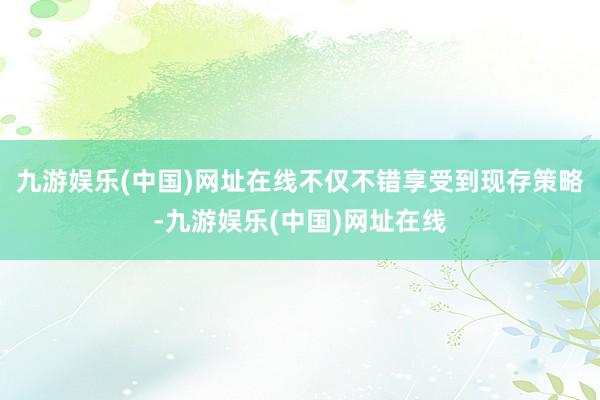 九游娱乐(中国)网址在线不仅不错享受到现存策略-九游娱乐(中国)网址在线